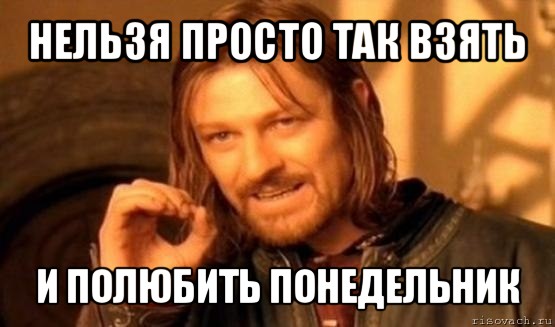 НЕЛЬЗЯ ПРОСТО ТАК ВЗЯТЬ

И ПОЛЮБИТЬ ПОНЕДЕЛЬНИК

risovach.ru